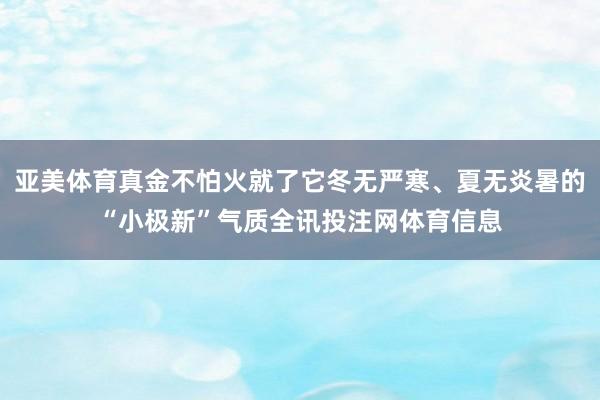 亚美体育真金不怕火就了它冬无严寒、夏无炎暑的“小极新”气质全讯投注网体育信息